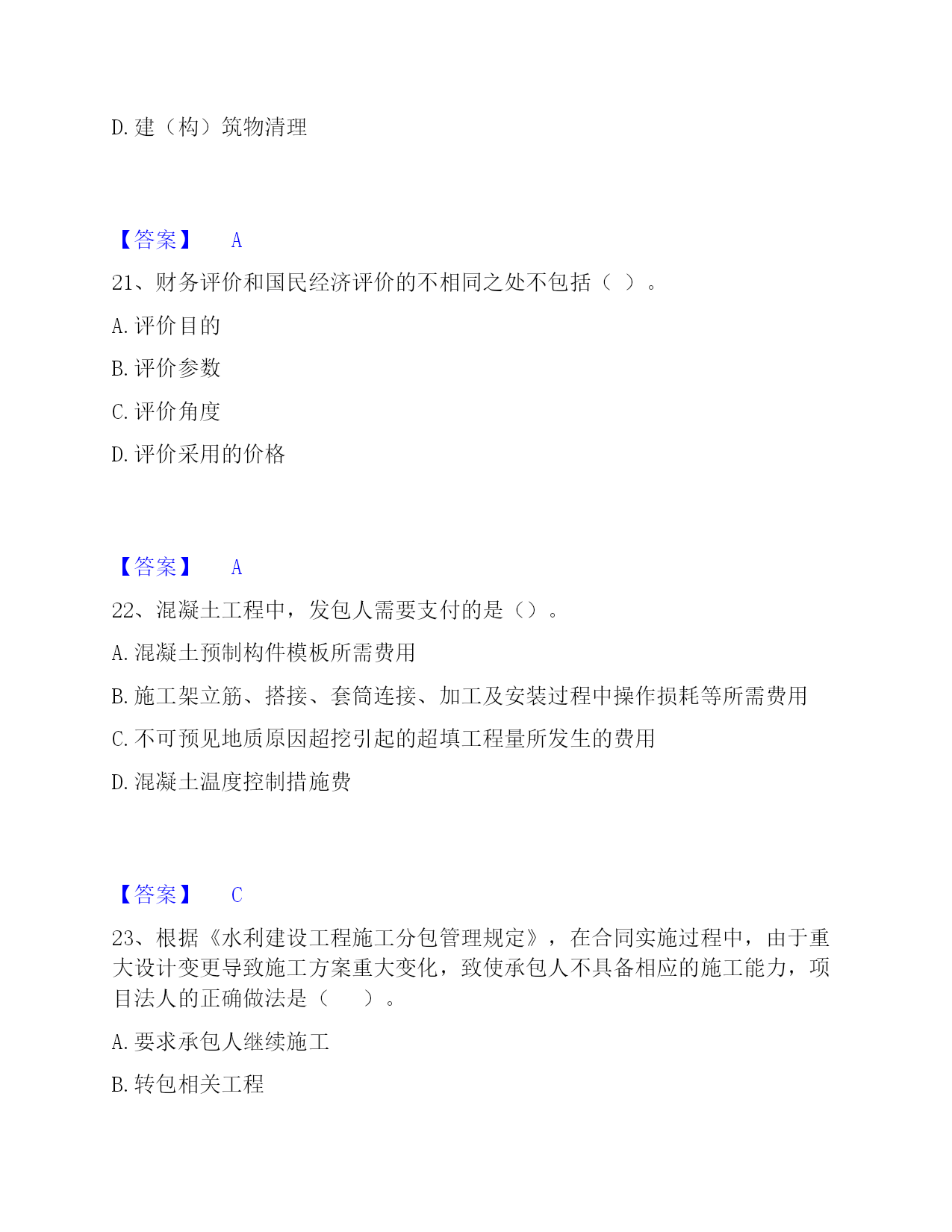 D. 建（构）筑物清理

【答案】 A

21、财务评价和国民经济评价的不相同之处不包括（ ）。

A. 评价目的

B. 评价参数

C. 评价角度

D. 评价采用的价格

【答案】 A

22、混凝土工程中，发包人需要支付的是（）。

A. 混凝土预制构件模板所需费用

B. 施工架立筋、搭接、套筒连接、加工及安装过程中操作损耗等所需费用

C. 不可预见地质原因超挖引起的超填工程量所发生的费用

D. 混凝土温度控制措施费

【答案】 C

23、根据《水利建设工程施工分包管理规定》，在合同实施过程中，由于重大设计变更导致施工方案重大变化，致使承包人不具备相应的施工能力，项目法人的正确做法是（ ）。

A. 要求承包人继续施工

B. 转包相关工程